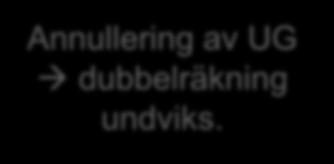 Annullering av UG
→ dubbelräkning undviks.